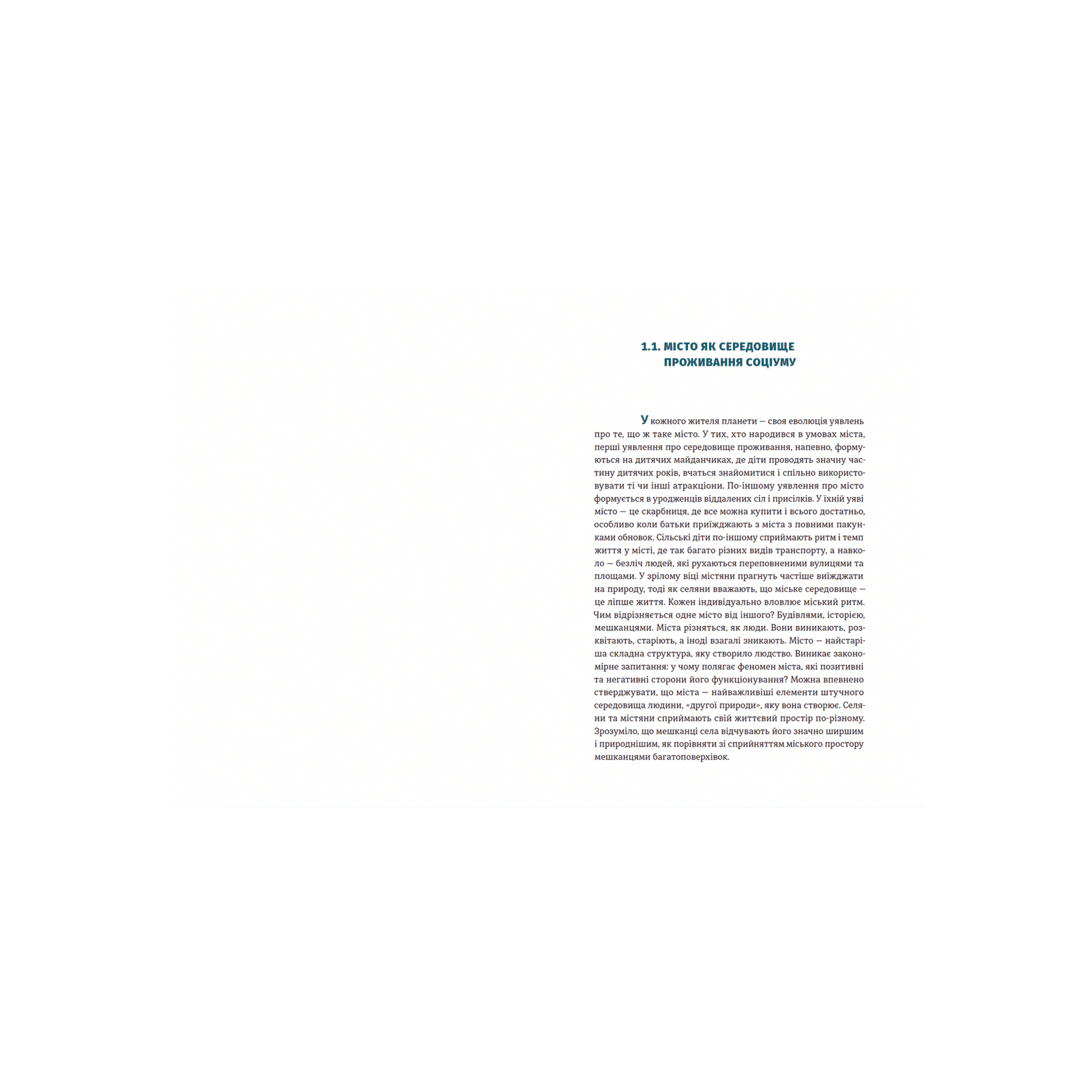 1.1. МІСТО ЯК СЕРЕДОВИЩЕ
ПРОЖИВАННЯ СОЦІУМУ

У кожного жителя планети — своя еволюція уявлень про те, що ж таке місто. У тих, хто народився в умовах міста, перші уявлення про середовище проживання, напевно, формуються на дитячих майданчиках, де діти проводять значну частину дитячих років, вчаться знайомитися і спільно використовувати ті чи інші атракціони. По-іншому уявлення про місто формується в уродженців віддалених сіл і присілків. У їхній уяві місто — це скарбниця, де все можна купити і всього достатньо, особливо коли батьки приїжджають з міста з повними пакунками обновок. Сільські діти по-іншому сприймають ритм і темп життя у місті, де так багато різних видів транспорту, а навколо — безліч людей, які рухаються переповненими вулицями та площами. У зрілому віці містяни прагнуть частіше виїжджати на природу, тоді як селяни вважають, що міське середовище — це ліпше життя. Кожен індивідуально вловлює міський ритм. Чим відрізняється одне місто від іншого? Будівлями, історією, мешканцями. Міста різняться, як люди. Вони виникають, розквітають, старіють, а іноді взагалі зникають. Місто — найстаріша складна структура, яку створило людство. Виникає закономірне запитання: у чому полягає феномен міста, які позитивні та негативні сторони його функціонування? Можна впевнено стверджувати, що міста — найважливіші елементи штучного середовища людини, «другої природи», яку вона створює. Селяни та містяни сприймають свій життєвий простір по-різному. Зрозуміло, що мешканці села відчувають його значно ширшим і природнішим, як порівняти зі сприйняттям міського простору мешканцями багатоповерхівок.